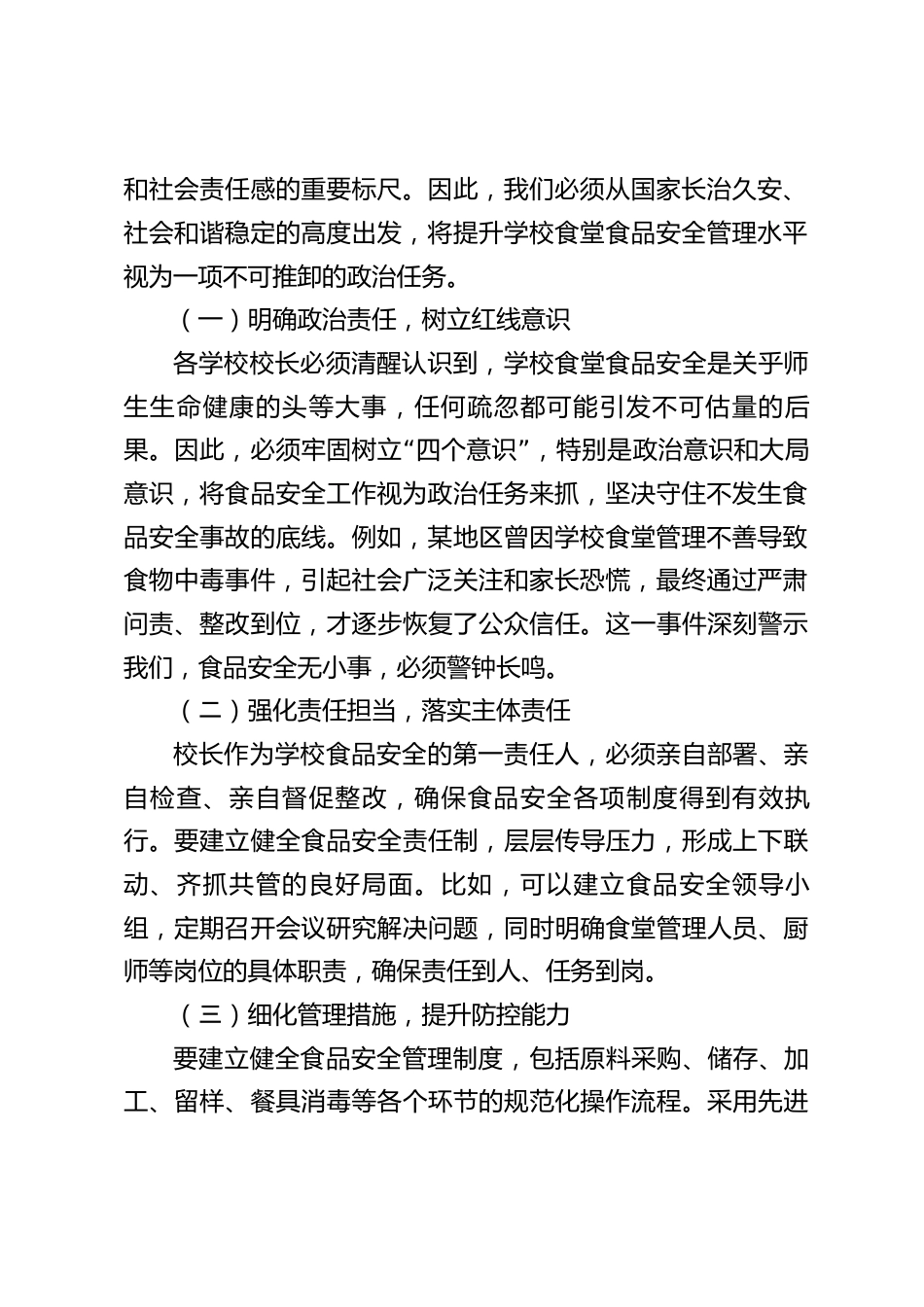 和社会责任感的重要标尺。因此，我们必须从国家长治久安、社会和谐稳定的高度出发，将提升学校食堂食品安全管理水平视为一项不可推卸的政治任务。

（一）明确政治责任，树立红线意识

各学校校长必须清醒认识到，学校食堂食品安全是关乎师生生命健康的头等大事，任何疏忽都可能引发不可估量的后果。因此，必须牢固树立“四个意识”，特别是政治意识和大局意识，将食品安全工作视为政治任务来抓，坚决守住不发生食品安全事故的底线。例如，某地区曾因学校食堂管理不善导致食物中毒事件，引起社会广泛关注和家长恐慌，最终通过严肃问责、整改到位，才逐步恢复了公众信任。这一事件深刻警示我们，食品安全无小事，必须警钟长鸣。

（二）强化责任担当，落实主体责任

校长作为学校食品安全的第一责任人，必须亲自部署、亲自检查、亲自督促整改，确保食品安全各项制度得到有效执行。要建立健全食品安全责任制，层层传导压力，形成上下联动、齐抓共管的良好局面。比如，可以建立食品安全领导小组，定期召开会议研究解决问题，同时明确食堂管理人员、厨师等岗位的具体职责，确保责任到人、任务到岗。

（三）细化管理措施，提升防控能力

要建立健全食品安全管理制度，包括原料采购、储存、加工、留样、餐具消毒等各个环节的规范化操作流程。采用先进